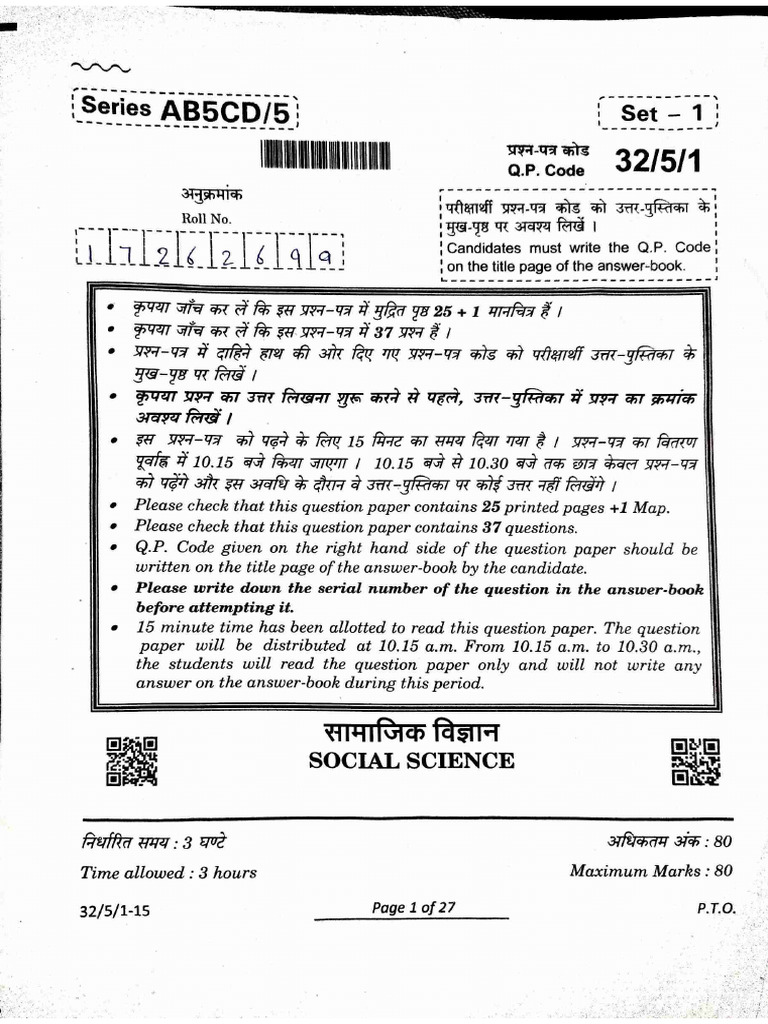 Series AB5CD/5

Set – 1

प्रश्न-पत्र कोड
Q.P. Code 32/5/1

अनुक्रमांक
Roll No.

1 7 2 6 2 6 9 9

परीक्षार्थी प्रश्न-पत्र कोड को उत्तर-पुस्तिका के मुख-पृष्ठ पर अवश्य लिखें ।
Candidates must write the Q.P. Code on the title page of the answer-book.

• कृपया जाँच कर लें कि इस प्रश्न-पत्र में मुद्रित पृष्ठ 25 + 1 मानचित्र हैं ।
• कृपया जाँच कर लें कि इस प्रश्न-पत्र में 37 प्रश्न हैं ।
• प्रश्न-पत्र में दाहिने हाथ की ओर दिए गए प्रश्न-पत्र कोड को परीक्षार्थी उत्तर-पुस्तिका के मुख-पृष्ठ पर लिखें ।
• कृपया प्रश्न का उत्तर लिखना शुरू करने से पहले, उत्तर-पुस्तिका में प्रश्न का क्रमांक अवश्य लिखें ।
• इस प्रश्न-पत्र को पढ़ने के लिए 15 मिनट का समय दिया गया है । प्रश्न-पत्र का वितरण पूर्वाह्न में 10.15 बजे किया जाएगा । 10.15 बजे से 10.30 बजे तक छात्र केवल प्रश्न-पत्र को पढ़ेंगे और इस अवधि के दौरान वे उत्तर-पुस्तिका पर कोई उत्तर नहीं लिखेंगे ।
• Please check that this question paper contains 25 printed pages +1 Map.
• Please check that this question paper contains 37 questions.
• Q.P. Code given on the right hand side of the question paper should be written on the title page of the answer-book by the candidate.
• Please write down the serial number of the question in the answer-book before attempting it.
• 15 minute time has been allotted to read this question paper. The question paper will be distributed at 10.15 a.m. From 10.15 a.m. to 10.30 a.m., the students will read the question paper only and will not write any answer on the answer-book during this period.

सामाजिक विज्ञान
SOCIAL SCIENCE

निर्धारित समय : 3 घण्टे
Time allowed : 3 hours

अधिकतम अंक : 80
Maximum Marks : 80

32/5/1-15

Page 1 of 27

P.T.O.